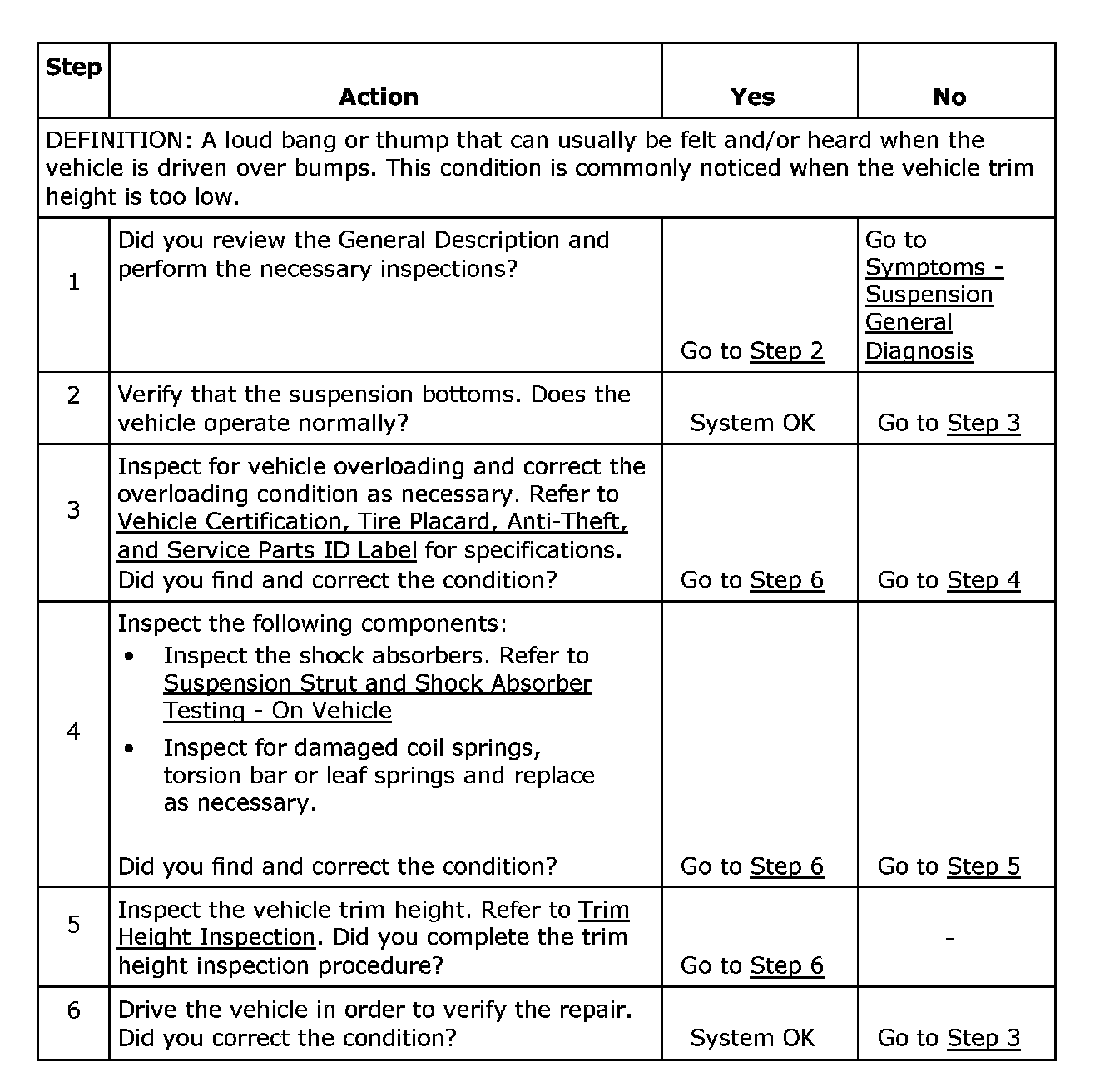 | Step | Action | Yes | No |
|---|---|---|---|
| DEFINITION: A loud bang or thump that can usually be felt and/or heard when the vehicle is driven over bumps. This condition is commonly noticed when the vehicle trim height is too low. | | | |
| 1 | Did you review the General Description and perform the necessary inspections? | Go to Step 2 | Go to Symptoms - Suspension General Diagnosis |
| 2 | Verify that the suspension bottoms. Does the vehicle operate normally? | System OK | Go to Step 3 |
| 3 | Inspect for vehicle overloading and correct the overloading condition as necessary. Refer to Vehicle Certification, Tire Placard, Anti-Theft, and Service Parts ID Label for specifications. Did you find and correct the condition? | Go to Step 6 | Go to Step 4 |
| 4 | Inspect the following components: • Inspect the shock absorbers. Refer to Suspension Strut and Shock Absorber Testing - On Vehicle • Inspect for damaged coil springs, torsion bar or leaf springs and replace as necessary. Did you find and correct the condition? | Go to Step 6 | Go to Step 5 |
| 5 | Inspect the vehicle trim height. Refer to Trim Height Inspection. Did you complete the trim height inspection procedure? | Go to Step 6 | - |
| 6 | Drive the vehicle in order to verify the repair. Did you correct the condition? | System OK | Go to Step 3 |